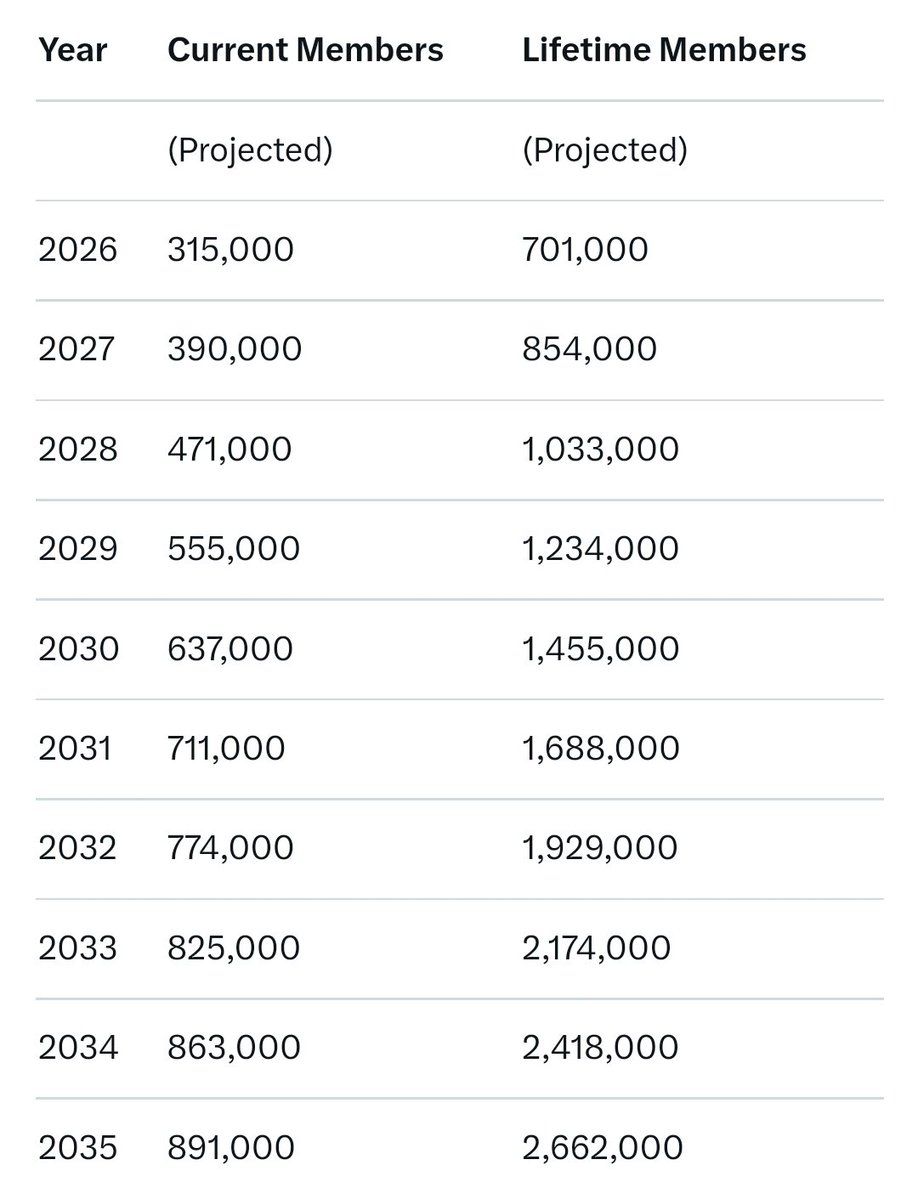 | Year | Current Members | Lifetime Members |
|---|---|---|
| | (Projected) | (Projected) |
| 2026 | 315,000 | 701,000 |
| 2027 | 390,000 | 854,000 |
| 2028 | 471,000 | 1,033,000 |
| 2029 | 555,000 | 1,234,000 |
| 2030 | 637,000 | 1,455,000 |
| 2031 | 711,000 | 1,688,000 |
| 2032 | 774,000 | 1,929,000 |
| 2033 | 825,000 | 2,174,000 |
| 2034 | 863,000 | 2,418,000 |
| 2035 | 891,000 | 2,662,000 |